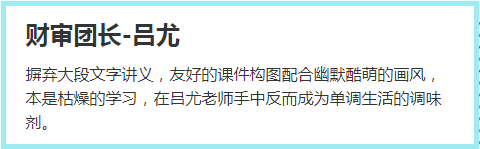 财审团长-吕尤

摒弃大段文字讲义，友好的课件构图配合幽默酷萌的画风，本是枯燥的学习，在吕尤老师手中反而成为单调生活的调味剂。